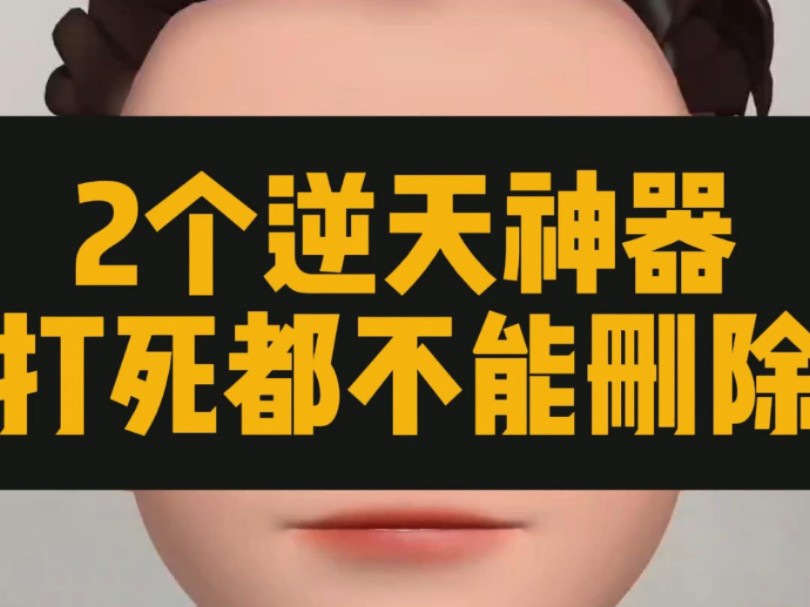 2个逆天神器
打死都不能删除